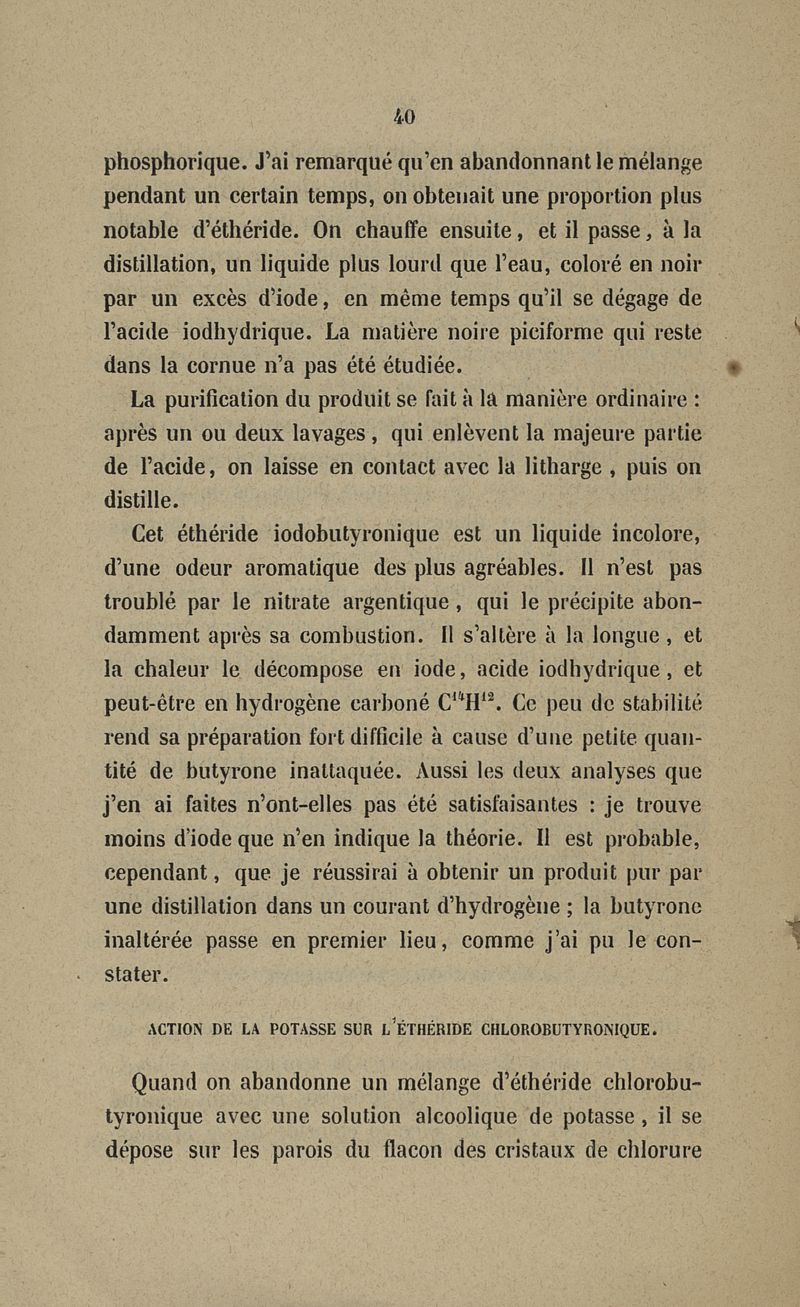 40

phosphorique. J'ai remarqué qu'en abandonnant le mélange pendant un certain temps, on obtenait une proportion plus notable d'éthéride. On chauffe ensuite, et il passe, à la distillation, un liquide plus lourd que l'eau, coloré en noir par un excès d'iode, en même temps qu'il se dégage de l'acide iodhydrique. La matière noire piciforme qui reste dans la cornue n'a pas été étudiée.

La purification du produit se fait à la manière ordinaire : après un ou deux lavages, qui enlèvent la majeure partie de l'acide, on laisse en contact avec la litharge, puis on distille.

Cet éthéride iodobutyronique est un liquide incolore, d'une odeur aromatique des plus agréables. Il n'est pas troublé par le nitrate argentique, qui le précipite abondamment après sa combustion. Il s'altère à la longue, et la chaleur le décompose en iode, acide iodhydrique, et peut-être en hydrogène carboné $C^{14}H^{12}$. Ce peu de stabilité rend sa préparation fort difficile à cause d'une petite quantité de butyrone inattaquée. Aussi les deux analyses que j'en ai faites n'ont-elles pas été satisfaisantes : je trouve moins d'iode que n'en indique la théorie. Il est probable, cependant, que je réussirai à obtenir un produit pur par une distillation dans un courant d'hydrogène ; la butyrone inaltérée passe en premier lieu, comme j'ai pu le constater.

ACTION DE LA POTASSE SUR L'ÉTHÉRIDE CHLOROBUTYRONIQUE.

Quand on abandonne un mélange d'éthéride chlorobutyronique avec une solution alcoolique de potasse, il se dépose sur les parois du flacon des cristaux de chlorure